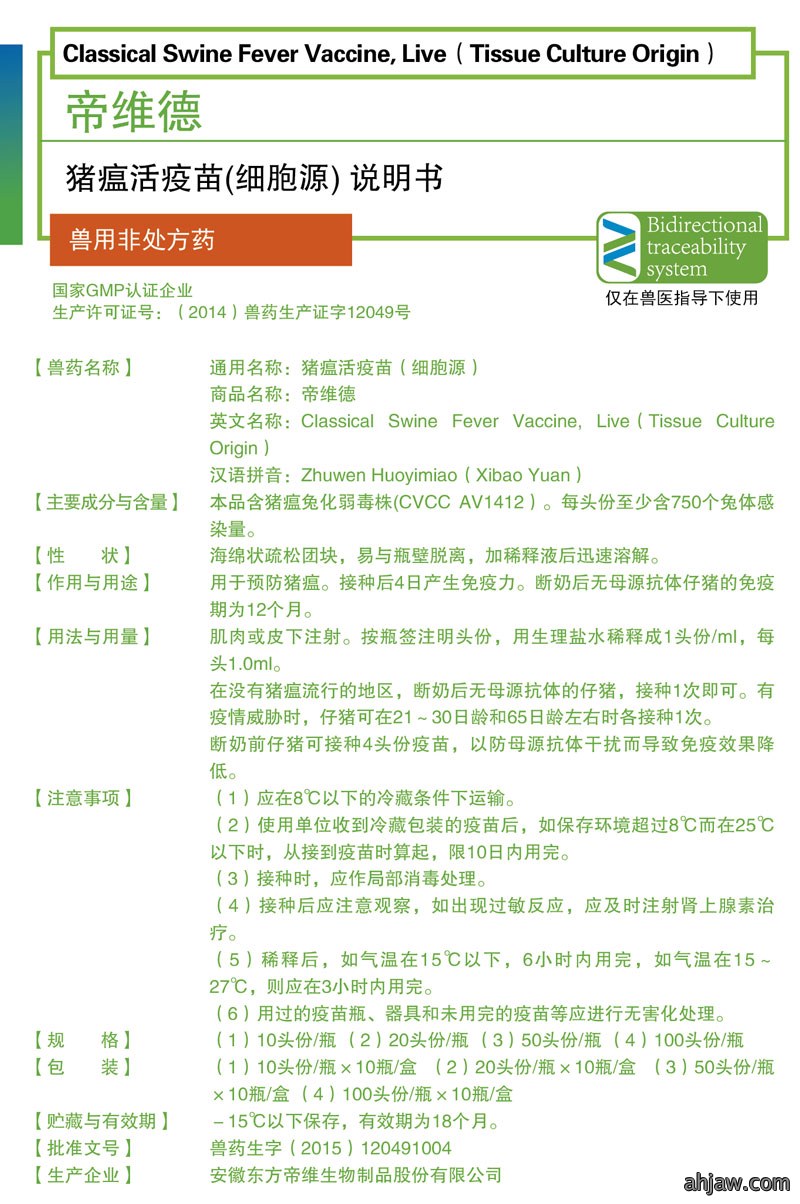 Classical Swine Fever Vaccine, Live（Tissue Culture Origin）

帝维德

猪瘟活疫苗(细胞源) 说明书

兽用非处方药

Bidirectional traceability system

仅在兽医指导下使用

国家GMP认证企业
生产许可证号：（2014）兽药生产证字12049号

【兽药名称】 通用名称：猪瘟活疫苗（细胞源）
商品名称：帝维德
英文名称：Classical Swine Fever Vaccine, Live（Tissue Culture Origin）
汉语拼音：Zhuwen Huoyimiao（Xibao Yuan）

【主要成分与含量】 本品含猪瘟兔化弱毒株(CVCC AV1412）。每头份至少含750个兔体感染量。

【性 状】 海绵状疏松团块，易与瓶壁脱离，加稀释液后迅速溶解。

【作用与用途】 用于预防猪瘟。接种后4日产生免疫力。断奶后无母源抗体仔猪的免疫期为12个月。

【用法与用量】 肌肉或皮下注射。按瓶签注明头份，用生理盐水稀释成1头份/ml，每头1.0ml。
在没有猪瘟流行的地区，断奶后无母源抗体的仔猪，接种1次即可。有疫情威胁时，仔猪可在21～30日龄和65日龄左右时各接种1次。
断奶前仔猪可接种4头份疫苗，以防母源抗体干扰而导致免疫效果降低。

【注意事项】 （1）应在8℃以下的冷藏条件下运输。
（2）使用单位收到冷藏包装的疫苗后，如保存环境超过8℃而在25℃以下时，从接到疫苗时算起，限10日内用完。
（3）接种时，应作局部消毒处理。
（4）接种后应注意观察，如出现过敏反应，应及时注射肾上腺素治疗。
（5）稀释后，如气温在15℃以下，6小时内用完，如气温在15～27℃，则应在3小时内用完。
（6）用过的疫苗瓶、器具和未用完的疫苗等应进行无害化处理。

【规 格】 （1）10头份/瓶（2）20头份/瓶（3）50头份/瓶（4）100头份/瓶

【包 装】 （1）10头份/瓶×10瓶/盒 （2）20头份/瓶×10瓶/盒 （3）50头份/瓶×10瓶/盒（4）100头份/瓶×10瓶/盒

【贮藏与有效期】 －15℃以下保存，有效期为18个月。

【批准文号】 兽药生字（2015）120491004

【生产企业】 安徽东方帝维生物制品股份有限公司

ahjaw.com